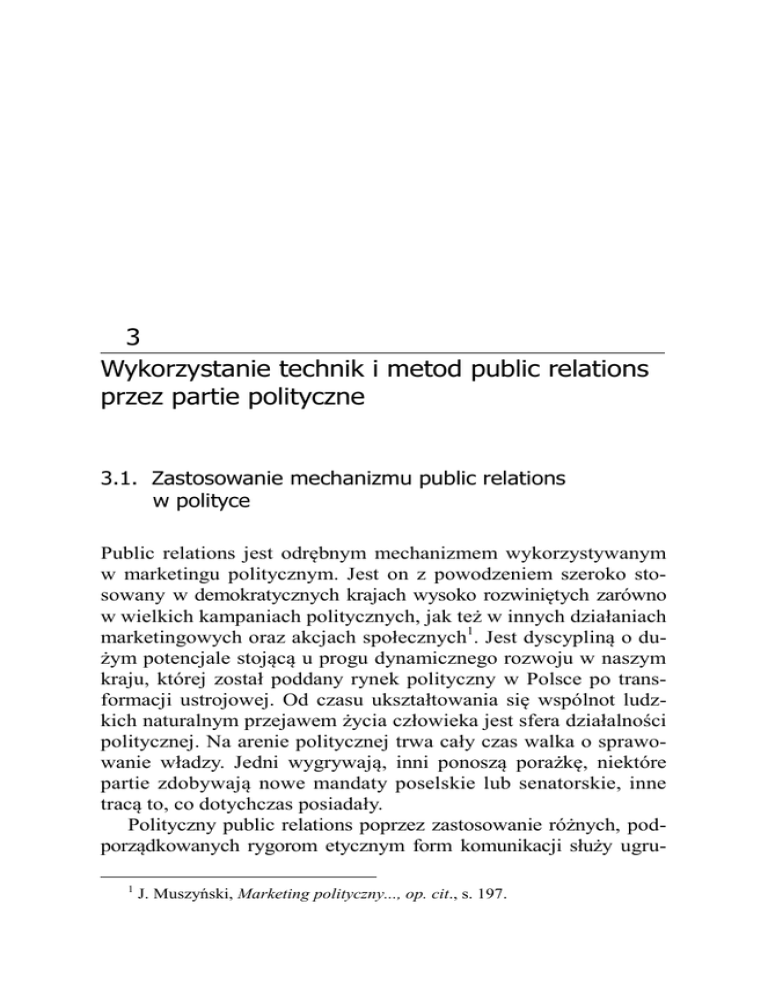 3

Wykorzystanie technik i metod public relations przez partie polityczne

3.1. Zastosowanie mechanizmu public relations w polityce

Public relations jest odrębnym mechanizmem wykorzystywanym w marketingu politycznym. Jest on z powodzeniem szeroko stosowany w demokratycznych krajach wysoko rozwiniętych zarówno w wielkich kampaniach politycznych, jak też w innych działaniach marketingowych oraz akcjach społecznych$^1$. Jest dyscypliną o dużym potencjale stojącą u progu dynamicznego rozwoju w naszym kraju, której został poddany rynek polityczny w Polsce po transformacji ustrojowej. Od czasu ukształtowania się wspólnot ludzkich naturalnym przejawem życia człowieka jest sfera działalności politycznej. Na arenie politycznej trwa cały czas walka o sprawowanie władzy. Jedni wygrywają, inni ponoszą porażkę, niektóre partie zdobywają nowe mandaty poselskie lub senatorskie, inne tracą to, co dotychczas posiadały.

Polityczny public relations poprzez zastosowanie różnych, podporządkowanych rygorom etycznym form komunikacji służy ugru-

$^1$ J. Muszyński, Marketing polityczny..., op. cit., s. 197.